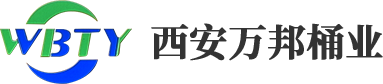 WBTY 西安万邦桶业